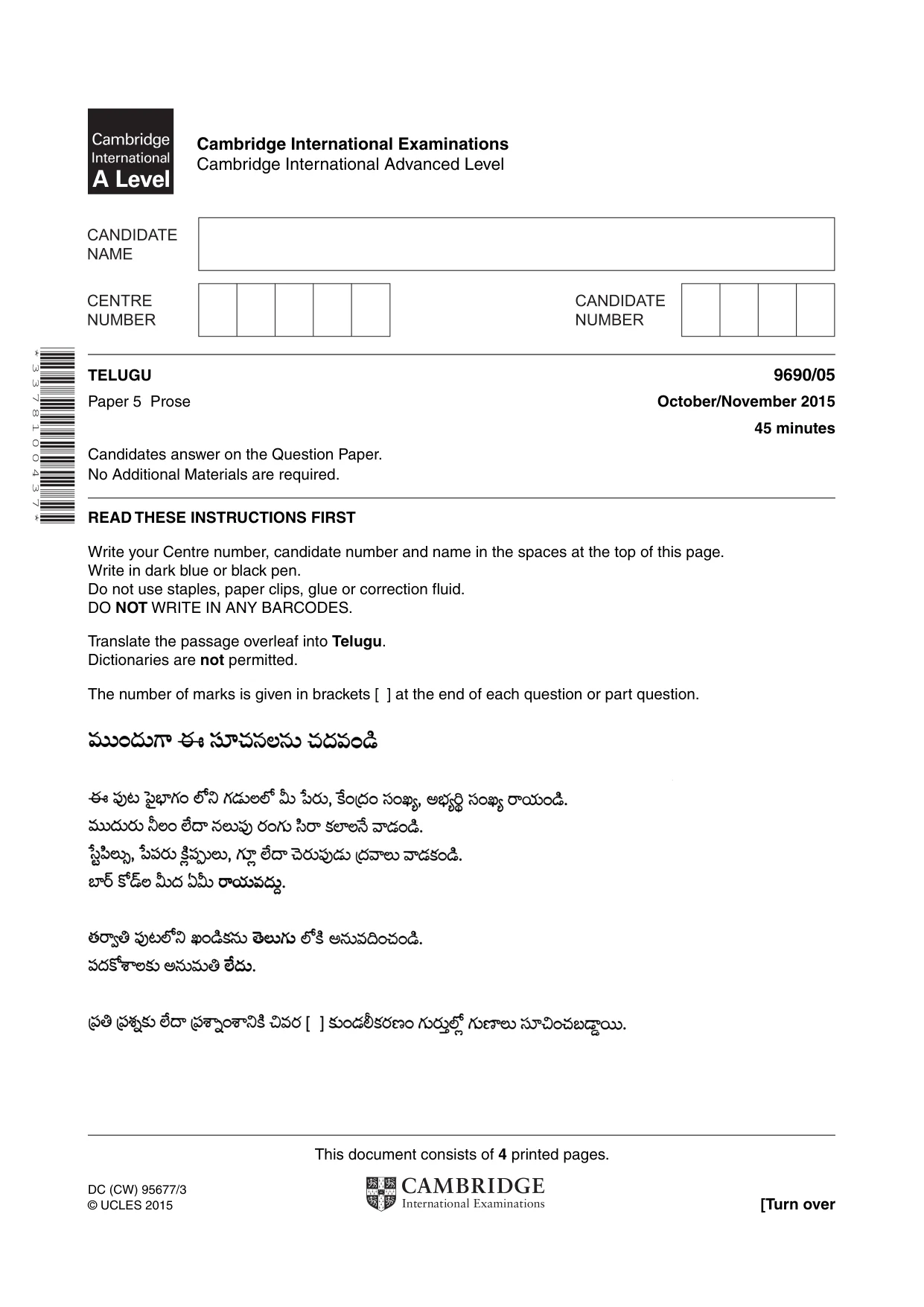 Cambridge International A Level

Cambridge International Examinations
Cambridge International Advanced Level

CANDIDATE NAME

CENTRE NUMBER

CANDIDATE NUMBER

*3378100437*

TELUGU
9690/05

Paper 5 Prose
October/November 2015

45 minutes

Candidates answer on the Question Paper.
No Additional Materials are required.

READ THESE INSTRUCTIONS FIRST

Write your Centre number, candidate number and name in the spaces at the top of this page.
Write in dark blue or black pen.
Do not use staples, paper clips, glue or correction fluid.
DO NOT WRITE IN ANY BARCODES.

Translate the passage overleaf into Telugu.
Dictionaries are not permitted.

The number of marks is given in brackets [ ] at the end of each question or part question.

ముందుగా ఈ సూచనలను చదవండి

ఈ పుట పైభాగం లోని గడులలో మీ పేరు, కేంద్రం సంఖ్య, అభ్యర్థి సంఖ్య రాయండి.
ముదురు నీలం లేదా నలుపు రంగు సిరా కలాలనే వాడండి.
స్టేపిల్సు, పేపరు క్లిప్పులు, గ్లూ లేదా చెరుపుడు ద్రవాలు వాడకండి.
బార్ కోడ్‌ల మీద ఏమీ రాయవద్దు.

తర్వాతి పుటలోని ఖండికను తెలుగు లోకి అనువదించండి.
పదకోశాలకు అనుమతి లేదు.

ప్రతి ప్రశ్నకు లేదా ప్రశ్నాంశానికి చివర [ ] కుండలీకరణం గుర్తుల్లో గుణాలు సూచించబడ్డాయి.

This document consists of 4 printed pages.

DC (CW) 95677/3
© UCLES 2015

CAMBRIDGE
International Examinations

[Turn over